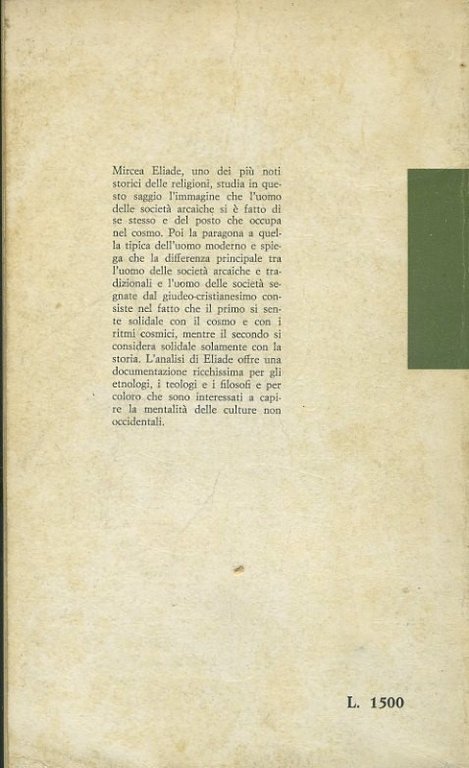 Mircea Eliade, uno dei più noti storici delle religioni, studia in questo saggio l'immagine che l'uomo delle società arcaiche si è fatto di se stesso e del posto che occupa nel cosmo. Poi la paragona a quella tipica dell'uomo moderno e spiega che la differenza principale tra l'uomo delle società arcaiche e tradizionali e l'uomo delle società segnate dal giudeo-cristianesimo consiste nel fatto che il primo si sente solidale con il cosmo e con i ritmi cosmici, mentre il secondo si considera solidale solamente con la storia. L'analisi di Eliade offre una documentazione ricchissima per gli etnologi, i teologi e i filosofi e per coloro che sono interessati a capire la mentalità delle culture non occidentali.

L. 1500